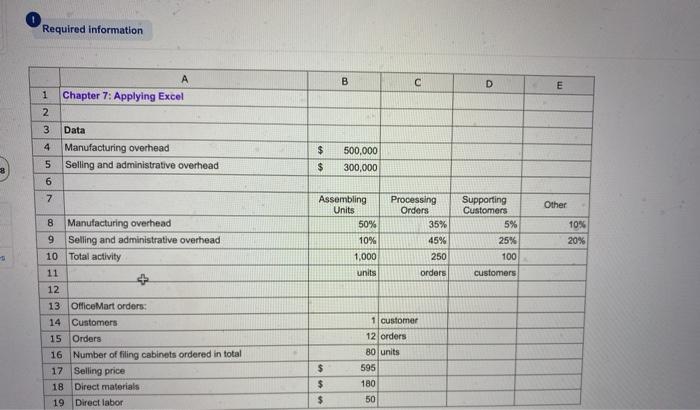 Required information

| | A | B | C | D | E |
|---|---|---|---|---|---|
| 1 | Chapter 7: Applying Excel | | | | |
| 2 | | | | | |
| 3 | Data | | | | |
| 4 | Manufacturing overhead | $ 500,000 | | | |
| 5 | Selling and administrative overhead | $ 300,000 | | | |
| 6 | | | | | |
| 7 | | Assembling Units | Processing Orders | Supporting Customers | Other |
| 8 | Manufacturing overhead | 50% | 35% | 5% | 10% |
| 9 | Selling and administrative overhead | 10% | 45% | 25% | 20% |
| 10 | Total activity | 1,000 | 250 | 100 | |
| 11 | | units | orders | customers | |
| 12 | | | | | |
| 13 | OfficeMart orders: | | | | |
| 14 | Customers | 1 | customer | | |
| 15 | Orders | 12 | orders | | |
| 16 | Number of filing cabinets ordered in total | 80 | units | | |
| 17 | Selling price | $ 595 | | | |
| 18 | Direct materials | $ 180 | | | |
| 19 | Direct labor | $ 50 | | | |